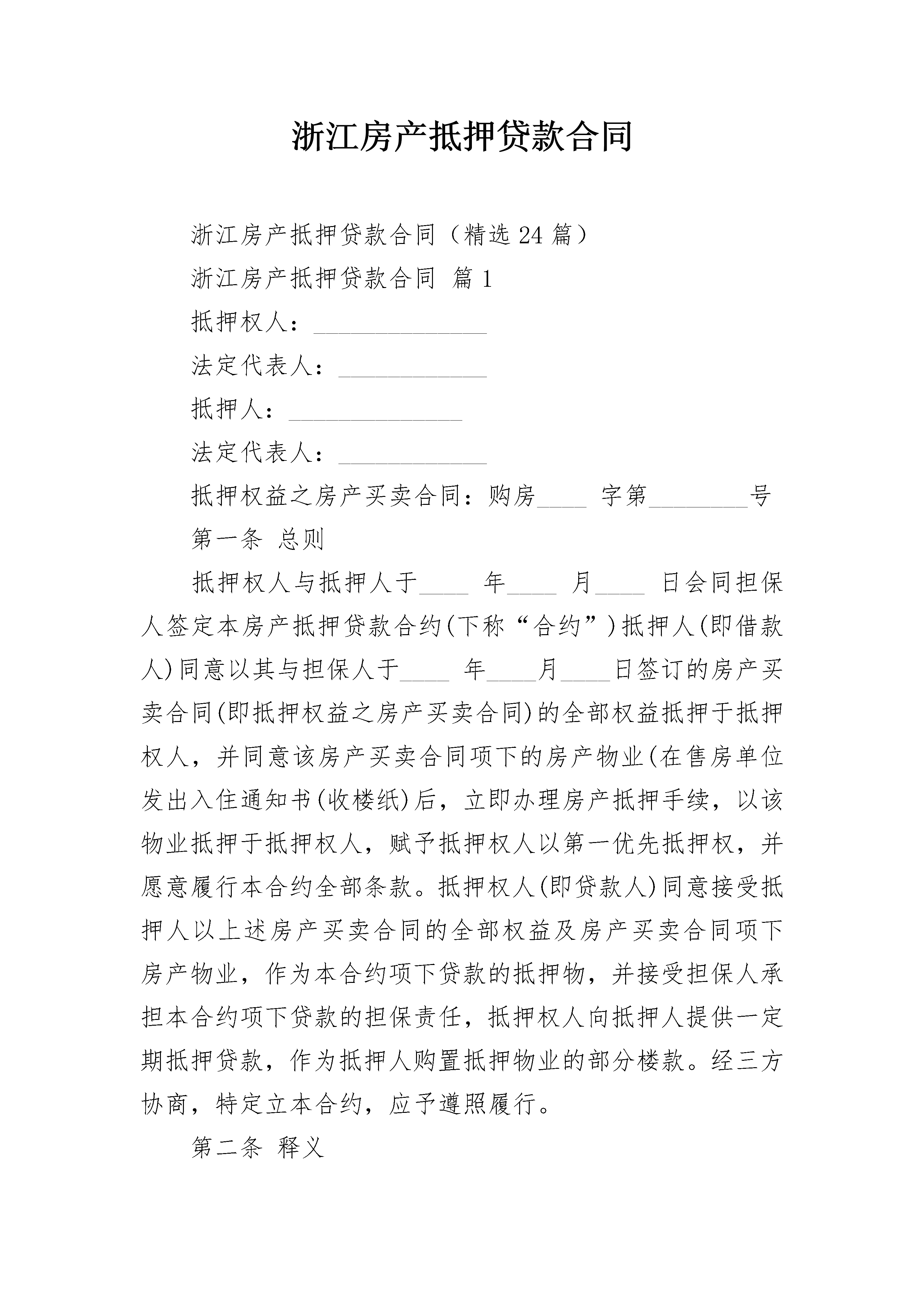 浙江房产抵押贷款合同

浙江房产抵押贷款合同（精选24篇）

浙江房产抵押贷款合同 篇1

抵押权人：______________

法定代表人：____________

抵押人：______________

法定代表人：____________

抵押权益之房产买卖合同：购房____ 字第________号

第一条 总则

抵押权人与抵押人于____ 年____ 月____ 日会同担保人签定本房产抵押贷款合约(下称“合约”)抵押人(即借款人)同意以其与担保人于____ 年____月____日签订的房产买卖合同(即抵押权益之房产买卖合同)的全部权益抵押于抵押权人，并同意该房产买卖合同项下的房产物业(在售房单位发出入住通知书(收楼纸)后，立即办理房产抵押手续，以该物业抵押于抵押权人，赋予抵押权人以第一优先抵押权，并愿意履行本合约全部条款。抵押权人(即贷款人)同意接受抵押人以上述房产买卖合同的全部权益及房产买卖合同项下房产物业，作为本合约项下贷款的抵押物，并接受担保人承担本合约项下贷款的担保责任，抵押权人向抵押人提供一定期抵押贷款，作为抵押人购置抵押物业的部分楼款。经三方协商，特定立本合约，应予遵照履行。

第二条 释义